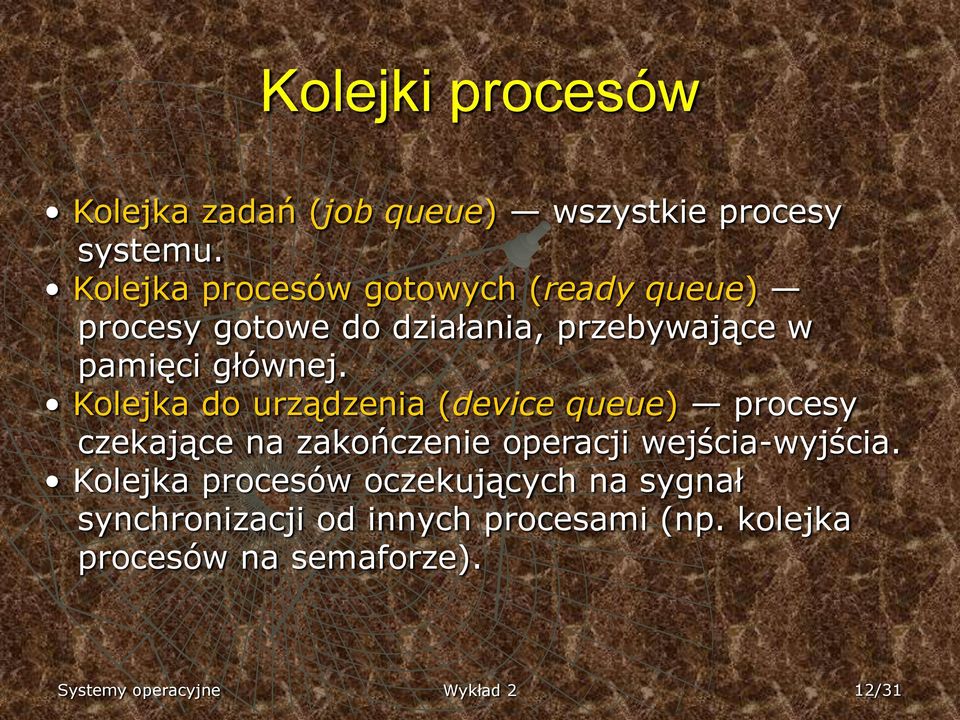 Kolejki procesów

• Kolejka zadań (job queue) — wszystkie procesy systemu.
• Kolejka procesów gotowych (ready queue) — procesy gotowe do działania, przebywające w pamięci głównej.
• Kolejka do urządzenia (device queue) — procesy czekające na zakończenie operacji wejścia-wyjścia.
• Kolejka procesów oczekujących na sygnał synchronizacji od innych procesami (np. kolejka procesów na semaforze).

Systemy operacyjne
Wykład 2
12/31